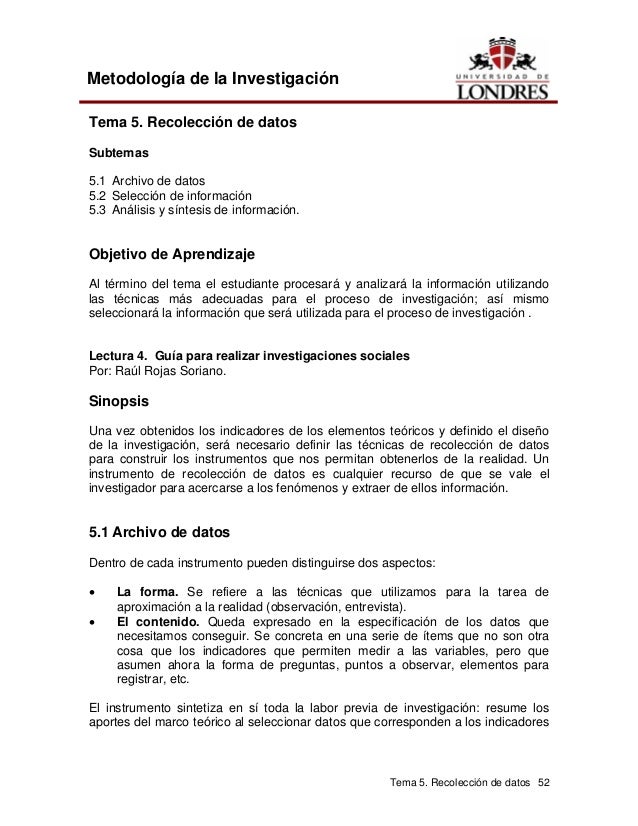 Metodología de la Investigación

UNIVERSIDAD DE LONDRES

Tema 5. Recolección de datos

Subtemas

5.1 Archivo de datos
5.2 Selección de información
5.3 Análisis y síntesis de información.

Objetivo de Aprendizaje

Al término del tema el estudiante procesará y analizará la información utilizando las técnicas más adecuadas para el proceso de investigación; así mismo seleccionará la información que será utilizada para el proceso de investigación .

Lectura 4. Guía para realizar investigaciones sociales
Por: Raúl Rojas Soriano.

Sinopsis

Una vez obtenidos los indicadores de los elementos teóricos y definido el diseño de la investigación, será necesario definir las técnicas de recolección de datos para construir los instrumentos que nos permitan obtenerlos de la realidad. Un instrumento de recolección de datos es cualquier recurso de que se vale el investigador para acercarse a los fenómenos y extraer de ellos información.

5.1 Archivo de datos

Dentro de cada instrumento pueden distinguirse dos aspectos:

• La forma. Se refiere a las técnicas que utilizamos para la tarea de aproximación a la realidad (observación, entrevista).
• El contenido. Queda expresado en la especificación de los datos que necesitamos conseguir. Se concreta en una serie de ítems que no son otra cosa que los indicadores que permiten medir a las variables, pero que asumen ahora la forma de preguntas, puntos a observar, elementos para registrar, etc.

El instrumento sintetiza en sí toda la labor previa de investigación: resume los aportes del marco teórico al seleccionar datos que corresponden a los indicadores

Tema 5. Recolección de datos 52